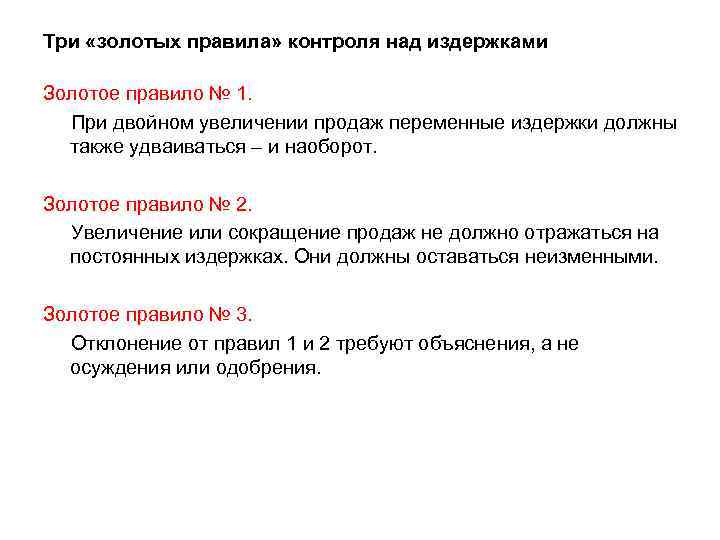 Три «золотых правила» контроля над издержками

Золотое правило № 1.

При двойном увеличении продаж переменные издержки должны также удваиваться – и наоборот.

Золотое правило № 2.

Увеличение или сокращение продаж не должно отражаться на постоянных издержках. Они должны оставаться неизменными.

Золотое правило № 3.

Отклонение от правил 1 и 2 требуют объяснения, а не осуждения или одобрения.